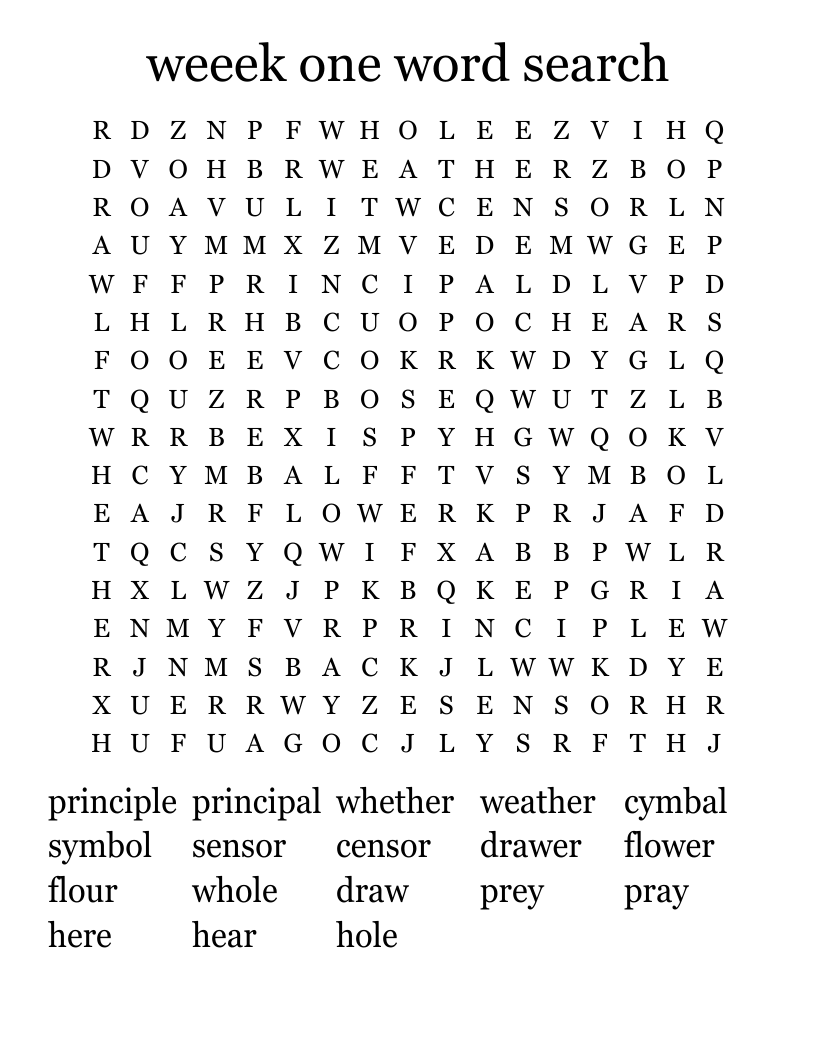 weeek one word search

R D Z N P F W H O L E E Z V I H Q
D V O H B R W E A T H E R Z B O P
R O A V U L I T W C E N S O R L N
A U Y M M X Z M V E D E M W G E P
W F F P R I N C I P A L D L V P D
L H L R H B C U O P O C H E A R S
F O O E E V C O K R K W D Y G L Q
T Q U Z R P B O S E Q W U T Z L B
W R R B E X I S P Y H G W Q O K V
H C Y M B A L F F T V S Y M B O L
E A J R F L O W E R K P R J A F D
T Q C S Y Q W I F X A B B P W L R
H X L W Z J P K B Q K E P G R I A
E N M Y F V R P R I N C I P L E W
R J N M S B A C K J L W W K D Y E
X U E R R W Y Z E S E N S O R H R
H U F U A G O C J L Y S R F T H J

principle principal whether weather cymbal
symbol sensor censor drawer flower
flour whole draw prey pray
here hear hole